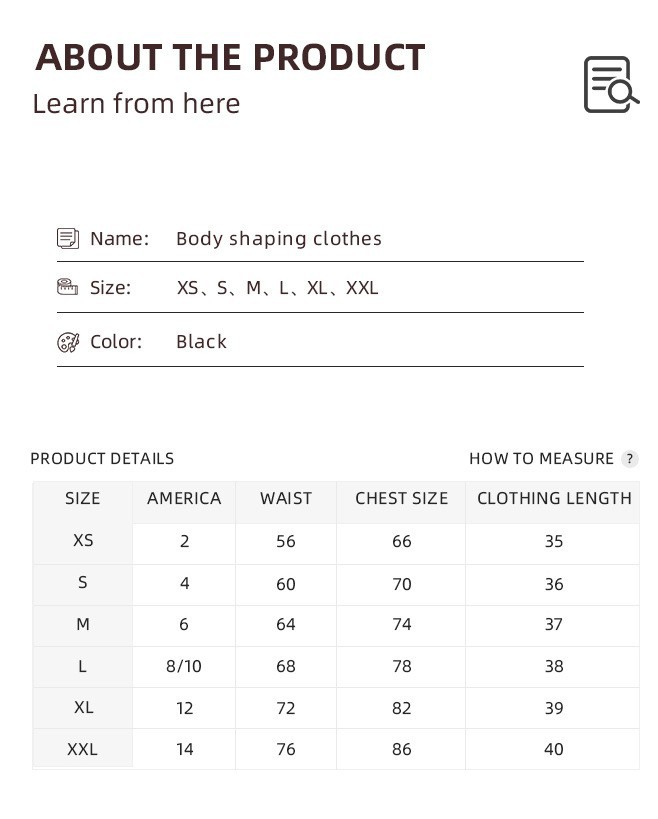 ABOUT THE PRODUCT
Learn from here

Name: Body shaping clothes

Size: XS、S、M、L、XL、XXL

Color: Black

PRODUCT DETAILS

HOW TO MEASURE ?

| SIZE | AMERICA | WAIST | CHEST SIZE | CLOTHING LENGTH |
|---|---|---|---|---|
| XS | 2 | 56 | 66 | 35 |
| S | 4 | 60 | 70 | 36 |
| M | 6 | 64 | 74 | 37 |
| L | 8/10 | 68 | 78 | 38 |
| XL | 12 | 72 | 82 | 39 |
| XXL | 14 | 76 | 86 | 40 |